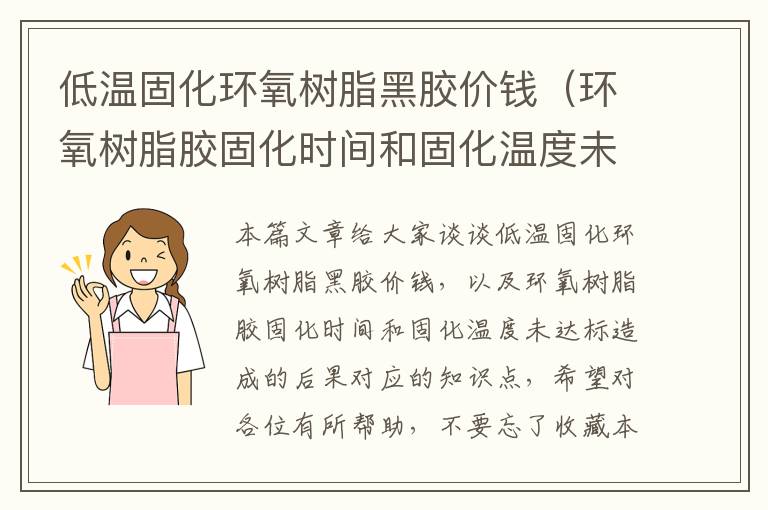 低温固化环氧树脂黑胶价钱（环氧树脂胶固化时间和固化温度未

本篇文章给大家谈谈低温固化环氧树脂黑胶价钱，以及环氧树脂胶固化时间和固化温度未达标造成的后果对应的知识点，希望对各位有所帮助，不要忘了收藏本